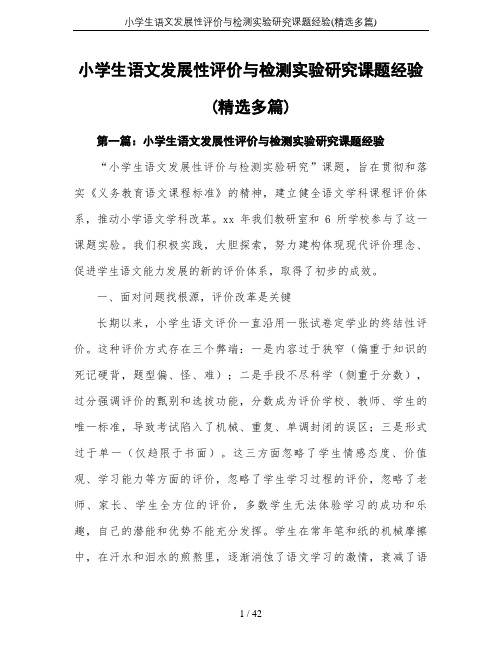 小学生语文发展性评价与检测实验研究课题经验(精选多篇)

小学生语文发展性评价与检测实验研究课题经验

(精选多篇)

第一篇：小学生语文发展性评价与检测实验研究课题经验

“小学生语文发展性评价与检测实验研究”课题，旨在贯彻和落实《义务教育语文课程标准》的精神，建立健全语文学科课程评价体系，推动小学语文学科改革。xx 年我们教研室和 6 所学校参与了这一课题实验。我们积极实践，大胆探索，努力建构体现现代评价理念、促进学生语文能力发展的新的评价体系，取得了初步的成效。

一、面对问题找根源，评价改革是关键

长期以来，小学生语文评价一直沿用一张试卷定学业的终结性评价。这种评价方式存在三个弊端：一是内容过于狭窄（偏重于知识的死记硬背，题型偏、怪、难）；二是手段不尽科学（侧重于分数），过分强调评价的甄别和选拔功能，分数成为评价学校、教师、学生的唯一标准，导致考试陷入了机械、重复、单调封闭的误区；三是形式过于单一（仅趋限于书面）。这三方面忽略了学生情感态度、价值观、学习能力等方面的评价，忽略了学生学习过程的评价，忽略了老师、家长、学生全方位的评价，多数学生无法体验学习的成功和乐趣，自己的潜能和优势不能充分发挥。学生在常年笔和纸的机械摩擦中，在汗水和泪水的煎熬里，逐渐消蚀了语文学习的激情，衰减了语

1 / 42